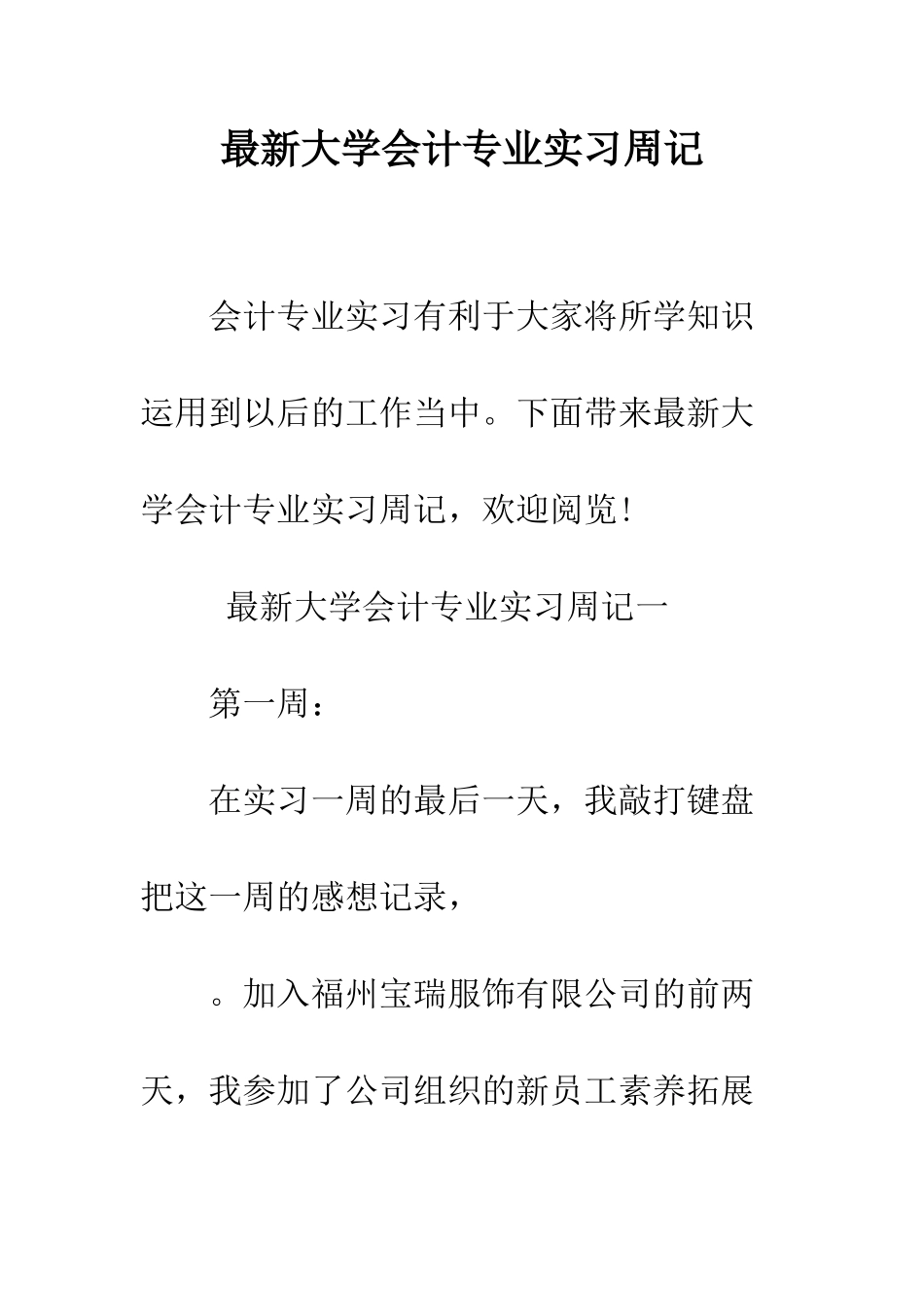 最新大学会计专业实习周记

会计专业实习有利于大家将所学知识运用到以后的工作当中。下面带来最新大学会计专业实习周记，欢迎阅览!

最新大学会计专业实习周记一

第一周：

在实习一周的最后一天，我敲打键盘把这一周的感想记录，

。加入福州宝瑞服饰有限公司的前两天，我参加了公司组织的新员工素养拓展